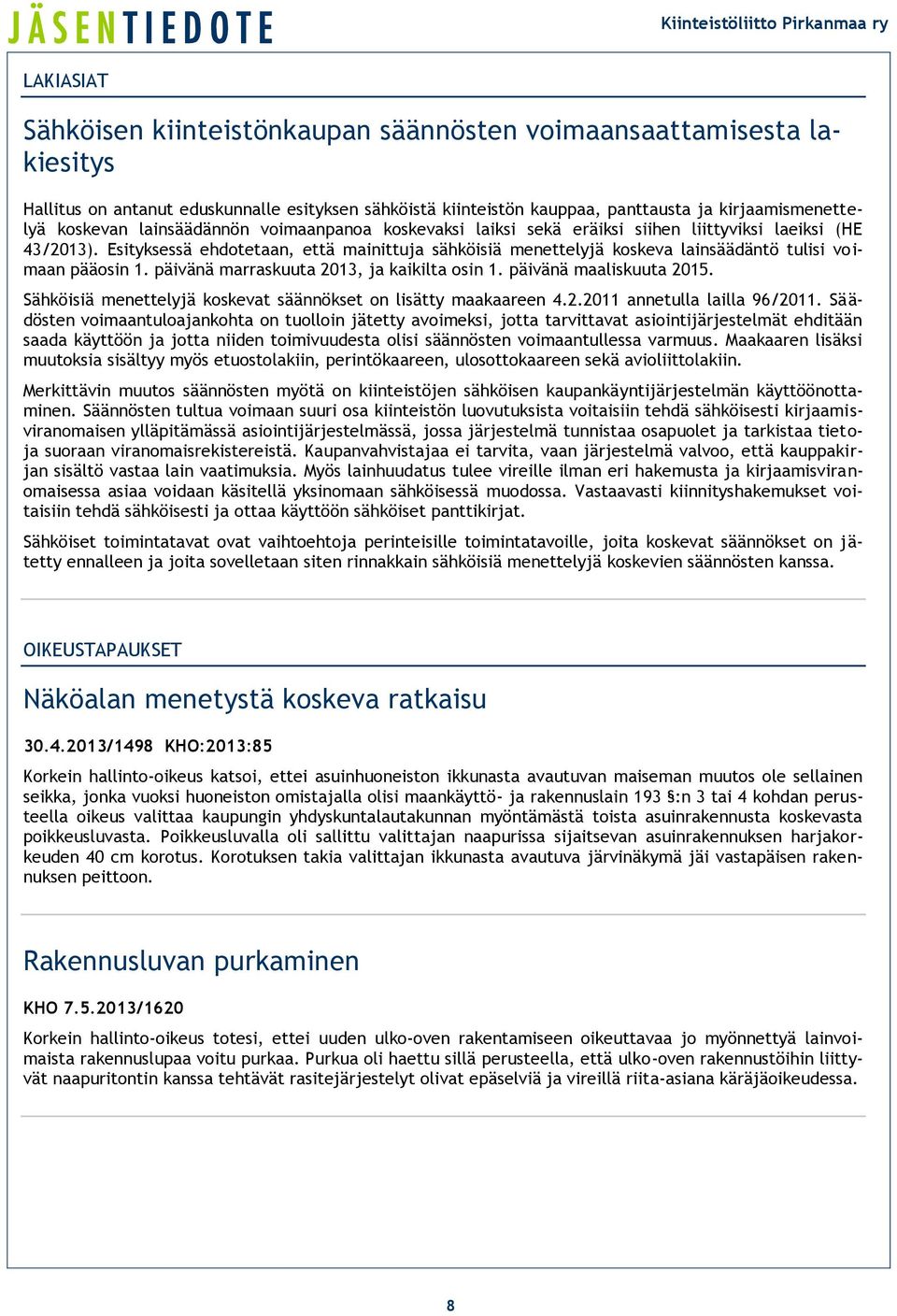 JÄSENTIEDOTE

Kiinteistöliitto Pirkanmaa ry

LAKIASIAT

Sähköisen kiinteistönkaupan säännösten voimaansaattamisesta lakiesitys

Hallitus on antanut eduskunnalle esityksen sähköistä kiinteistön kauppaa, panttausta ja kirjaamismenettelyä koskevan lainsäädännön voimaanpanoa koskevaksi laiksi sekä eräiksi siihen liittyviksi laeiksi (HE 43/2013). Esityksessä ehdotetaan, että mainittuja sähköisiä menettelyjä koskeva lainsäädäntö tulisi voimaan pääosin 1. päivänä marraskuuta 2013, ja kaikilta osin 1. päivänä maaliskuuta 2015.

Sähköisiä menettelyjä koskevat säännökset on lisätty maakaareen 4.2.2011 annetulla lailla 96/2011. Säädösten voimaantuloajankohta on tuolloin jätetty avoimeksi, jotta tarvittavat asiointijärjestelmät ehditään saada käyttöön ja jotta niiden toimivuudesta olisi säännösten voimaantullessa varmuus. Maakaaren lisäksi muutoksia sisältyy myös etuostolakiin, perintökaareen, ulosottokaareen sekä avioliittolakiin.

Merkittävin muutos säännösten myötä on kiinteistöjen sähköisen kaupankäyntijärjestelmän käyttöönottaminen. Säännösten tultua voimaan suuri osa kiinteistön luovutuksista voitaisiin tehdä sähköisesti kirjaamisviranomaisen ylläpitämässä asiointijärjestelmässä, jossa järjestelmä tunnistaa osapuolet ja tarkistaa tietoja suoraan viranomaisrekistereistä. Kaupanvahvistajaa ei tarvita, vaan järjestelmä valvoo, että kauppakirjan sisältö vastaa lain vaatimuksia. Myös lainhuudatus tulee vireille ilman eri hakemusta ja kirjaamisviranomaisessa asiaa voidaan käsitellä yksinomaan sähköisessä muodossa. Vastaavasti kiinnityshakemukset voitaisiin tehdä sähköisesti ja ottaa käyttöön sähköiset panttikirjat.

Sähköiset toimintatavat ovat vaihtoehtoja perinteisille toimintatavoille, joita koskevat säännökset on jätetty ennalleen ja joita sovelletaan siten rinnakkain sähköisiä menettelyjä koskevien säännösten kanssa.

OIKEUSTAPAUKSET

Näköalan menetystä koskeva ratkaisu

30.4.2013/1498 KHO:2013:85

Korkein hallinto-oikeus katsoi, ettei asuinhuoneiston ikkunasta avautuvan maiseman muutos ole sellainen seikka, jonka vuoksi huoneiston omistajalla olisi maankäyttö- ja rakennuslain 193 §:n 3 tai 4 kohdan perusteella oikeus valittaa kaupungin yhdyskuntalautakunnan myöntämästä toista asuinrakennusta koskevasta poikkeusluvasta. Poikkeusluvalla oli sallittu valittajan naapurissa sijaitsevan asuinrakennuksen harjakorkeuden 40 cm korotus. Korotuksen takia valittajan ikkunasta avautuva järvinäkymä jäi vastapäisen rakennuksen peittoon.

Rakennusluvan purkaminen

KHO 7.5.2013/1620

Korkein hallinto-oikeus totesi, ettei uuden ulko-oven rakentamiseen oikeuttavaa jo myönnettyä lainvoimaista rakennuslupaa voitu purkaa. Purkua oli haettu sillä perusteella, että ulko-oven rakennustöihin liittyvät naapuritontin kanssa tehtävät rasitejärjestelyt olivat epäselviä ja vireillä riita-asiana käräjäoikeudessa.

8